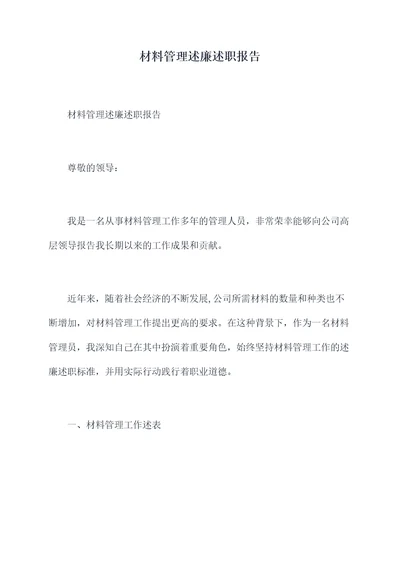 材料管理述廉述职报告

材料管理述廉述职报告

尊敬的领导：

我是一名从事材料管理工作多年的管理人员，非常荣幸能够向公司高层领导报告我长期以来的工作成果和贡献。

近年来，随着社会经济的不断发展，公司所需材料的数量和种类也不断增加，对材料管理工作提出更高的要求。在这种背景下，作为一名材料管理员，我深知自己在其中扮演着重要角色，始终坚持材料管理工作的述廉述职标准，并用实际行动践行着职业道德。

一、材料管理工作述表